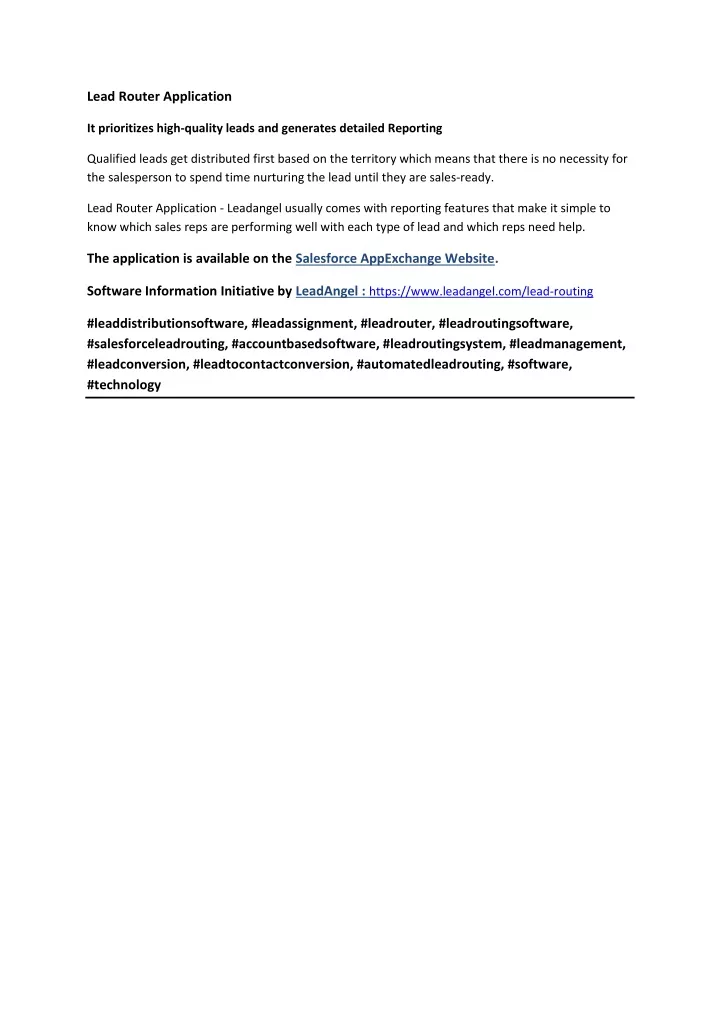 Lead Router Application

It prioritizes high-quality leads and generates detailed Reporting

Qualified leads get distributed first based on the territory which means that there is no necessity for the salesperson to spend time nurturing the lead until they are sales-ready.

Lead Router Application - Leadangel usually comes with reporting features that make it simple to know which sales reps are performing well with each type of lead and which reps need help.

The application is available on the Salesforce AppExchange Website.

Software Information Initiative by LeadAngel : https://www.leadangel.com/lead-routing

#leaddistributionsoftware, #leadassignment, #leadrouter, #leadroutingsoftware, #salesforceleadrouting, #accountbasedsoftware, #leadroutingsystem, #leadmanagement, #leadconversion, #leadtocontactconversion, #automatedleadrouting, #software, #technology